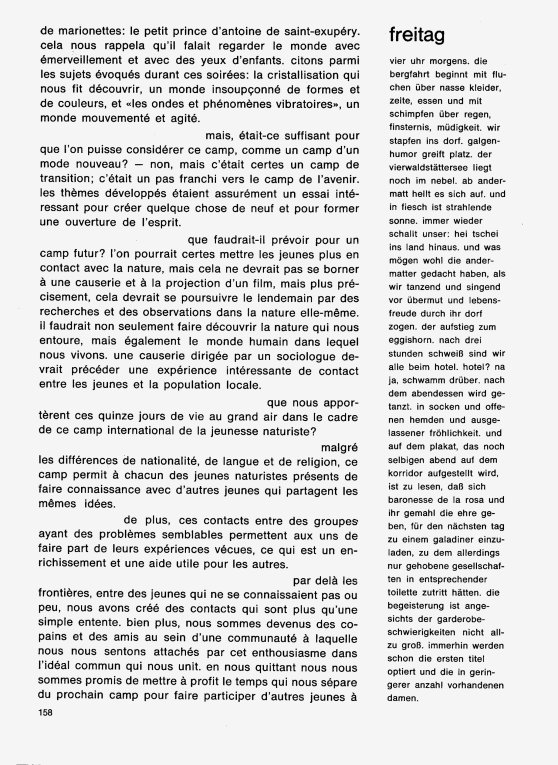 de marionettes: le petit prince d'antoine de saint-exupéry. cela nous rappela qu'il falait regarder le monde avec émerveillement et avec des yeux d'enfants. citons parmi les sujets évoqués durant ces soirées: la cristallisation qui nous fit découvrir, un monde insoupçonné de formes et de couleurs, et «les ondes et phénomènes vibratoires», un monde mouvementé et agité.

mais, était-ce suffisant pour que l'on puisse considérer ce camp, comme un camp d'un mode nouveau? — non, mais c'était certes un camp de transition; c'était un pas franchi vers le camp de l'avenir. les thèmes développés étaient assurément un essai intéressant pour créer quelque chose de neuf et pour former une ouverture de l'esprit.

que faudrait-il prévoir pour un camp futur? l'on pourrait certes mettre les jeunes plus en contact avec la nature, mais cela ne devrait pas se borner à une causerie et à la projection d'un film, mais plus précisement, cela devrait se poursuivre le lendemain par des recherches et des observations dans la nature elle-même. il faudrait non seulement faire découvrir la nature qui nous entoure, mais également le monde humain dans lequel nous vivons. une causerie dirigée par un sociologue devrait précéder une expérience intéressante de contact entre les jeunes et la population locale.

que nous apportèrent ces quinze jours de vie au grand air dans le cadre de ce camp international de la jeunesse naturiste?

malgré les différences de nationalité, de langue et de religion, ce camp permit à chacun des jeunes naturistes présents de faire connaissance avec d'autres jeunes qui partagent les mêmes idées.

de plus, ces contacts entre des groupes ayant des problèmes semblables permettent aux uns de faire part de leurs expériences vécues, ce qui est un enrichissement et une aide utile pour les autres.

par delà les frontières, entre des jeunes qui ne se connaissaient pas ou peu, nous avons créé des contacts qui sont plus qu'une simple entente. bien plus, nous sommes devenus des copains et des amis au sein d'une communauté à laquelle nous nous sentons attachés par cet enthousiasme dans l'idéal commun qui nous unit. en nous quittant nous nous sommes promis de mettre à profit le temps qui nous sépare du prochain camp pour faire participer d'autres jeunes à

158

freitag

vier uhr morgens. die bergfahrt beginnt mit fluchen über nasse kleider, zelte, essen und mit schimpfen über regen, finsternis, müdigkeit. wir stapfen ins dorf. galgenhumor greift platz. der vierwaldstättersee liegt noch im nebel. ab andermatt hellt es sich auf. und in fiesch ist strahlende sonne. immer wieder schallt unser: hei tschei ins land hinaus. und was mögen wohl die andermatter gedacht haben, als wir tanzend und singend vor übermut und lebensfreude durch ihr dorf zogen. der aufstieg zum eggishorn. nach drei stunden schweiß sind wir alle beim hotel. hotel? na ja, schwamm drüber. nach dem abendessen wird getanzt. in socken und offenen hemden und ausgelassener fröhlichkeit. und auf dem plakat, das noch selbigen abend auf dem korridor aufgestellt wird, ist zu lesen, daß sich baronesse de la rosa und ihr gemahl die ehre geben, für den nächsten tag zu einem galadiner einzuladen, zu dem allerdings nur gehobene gesellschaften in entsprechender toilette zutritt hätten. die begeisterung ist angesichts der garderobeschwierigkeiten nicht allzu groß. immerhin werden schon die ersten titel optiert und die in geringerer anzahl vorhandenen damen.